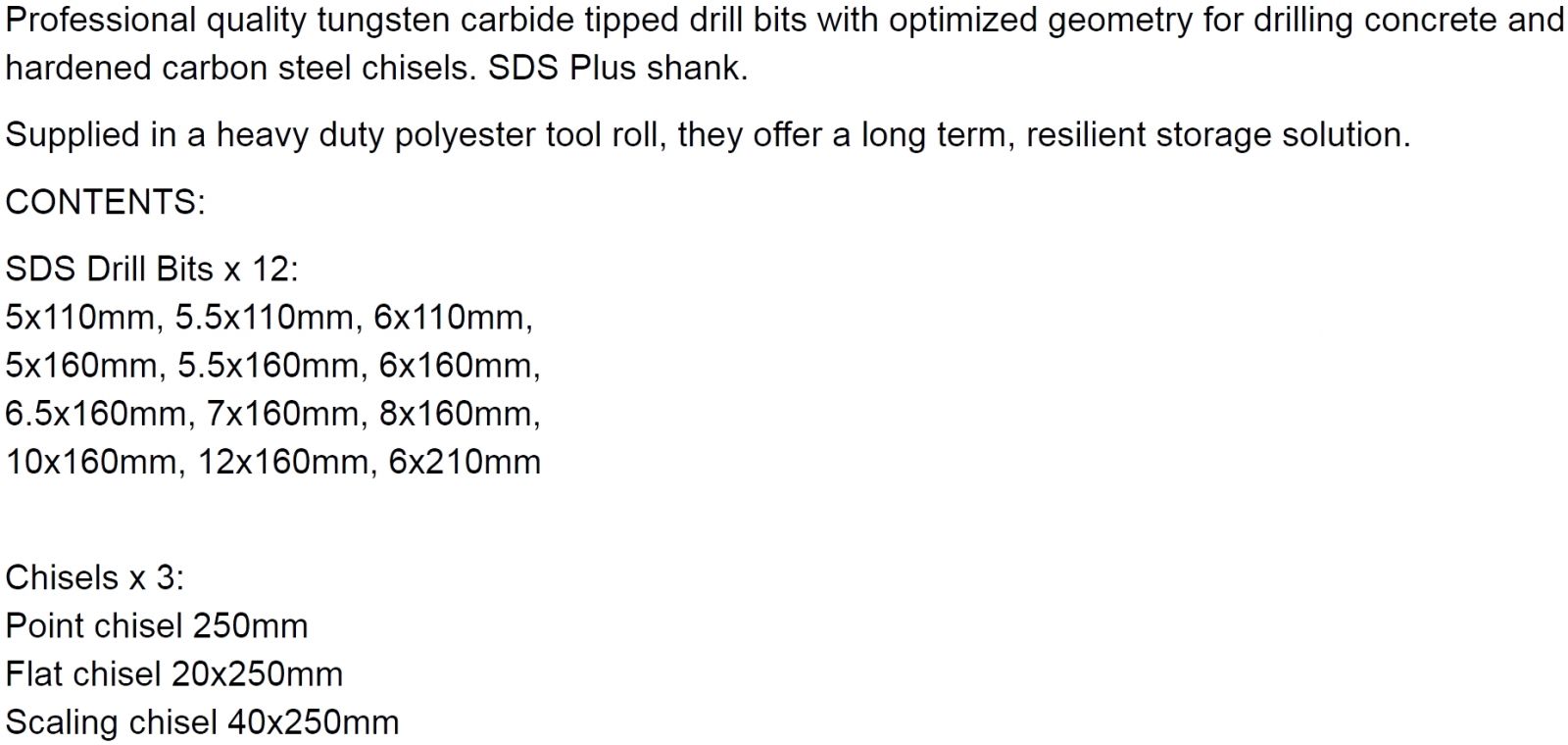 Professional quality tungsten carbide tipped drill bits with optimized geometry for drilling concrete and hardened carbon steel chisels. SDS Plus shank.

Supplied in a heavy duty polyester tool roll, they offer a long term, resilient storage solution.

CONTENTS:

SDS Drill Bits x 12:
5x110mm, 5.5x110mm, 6x110mm,
5x160mm, 5.5x160mm, 6x160mm,
6.5x160mm, 7x160mm, 8x160mm,
10x160mm, 12x160mm, 6x210mm

Chisels x 3:
Point chisel 250mm
Flat chisel 20x250mm
Scaling chisel 40x250mm